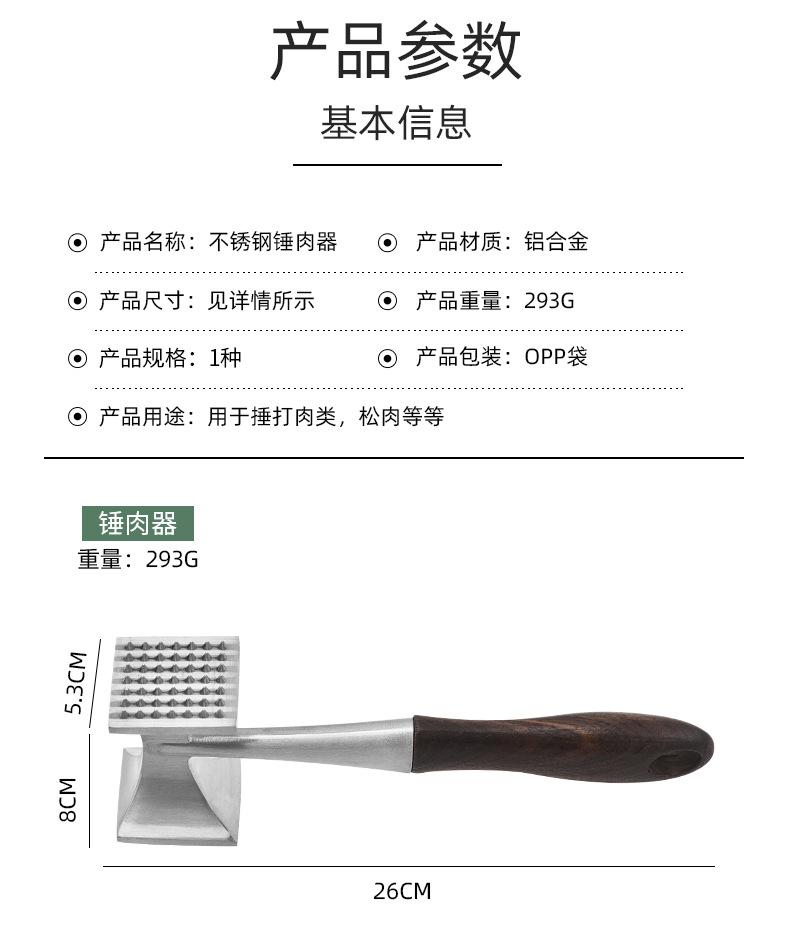 产品参数

基本信息

产品名称：不锈钢锤肉器
产品材质：铝合金
产品尺寸：见详情所示
产品重量：293G
产品规格：1种
产品包装：OPP袋
产品用途：用于捶打肉类，松肉等等

锤肉器
重量：293G

5.3CM
8CM
26CM